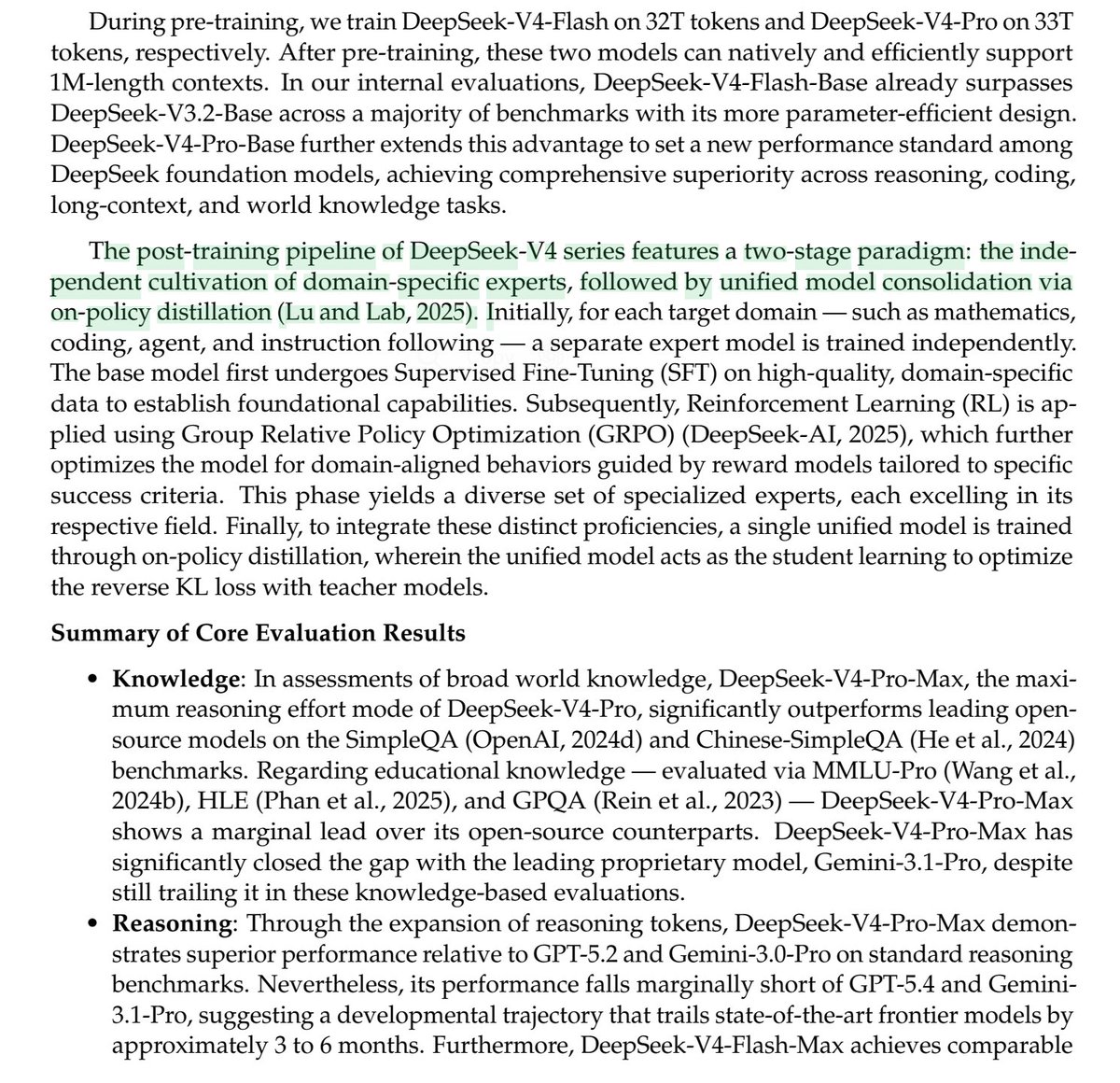 During pre-training, we train DeepSeek-V4-Flash on 32T tokens and DeepSeek-V4-Pro on 33T tokens, respectively. After pre-training, these two models can natively and efficiently support 1M-length contexts. In our internal evaluations, DeepSeek-V4-Flash-Base already surpasses DeepSeek-V3.2-Base across a majority of benchmarks with its more parameter-efficient design. DeepSeek-V4-Pro-Base further extends this advantage to set a new performance standard among DeepSeek foundation models, achieving comprehensive superiority across reasoning, coding, long-context, and world knowledge tasks.

The post-training pipeline of DeepSeek-V4 series features a two-stage paradigm: the independent cultivation of domain-specific experts, followed by unified model consolidation via on-policy distillation (Lu and Lab, 2025). Initially, for each target domain — such as mathematics, coding, agent, and instruction following — a separate expert model is trained independently. The base model first undergoes Supervised Fine-Tuning (SFT) on high-quality, domain-specific data to establish foundational capabilities. Subsequently, Reinforcement Learning (RL) is applied using Group Relative Policy Optimization (GRPO) (DeepSeek-AI, 2025), which further optimizes the model for domain-aligned behaviors guided by reward models tailored to specific success criteria. This phase yields a diverse set of specialized experts, each excelling in its respective field. Finally, to integrate these distinct proficiencies, a single unified model is trained through on-policy distillation, wherein the unified model acts as the student learning to optimize the reverse KL loss with teacher models.

**Summary of Core Evaluation Results**

• **Knowledge**: In assessments of broad world knowledge, DeepSeek-V4-Pro-Max, the maximum reasoning effort mode of DeepSeek-V4-Pro, significantly outperforms leading open-source models on the SimpleQA (OpenAI, 2024d) and Chinese-SimpleQA (He et al., 2024) benchmarks. Regarding educational knowledge — evaluated via MMLU-Pro (Wang et al., 2024b), HLE (Phan et al., 2025), and GPQA (Rein et al., 2023) — DeepSeek-V4-Pro-Max shows a marginal lead over its open-source counterparts. DeepSeek-V4-Pro-Max has significantly closed the gap with the leading proprietary model, Gemini-3.1-Pro, despite still trailing it in these knowledge-based evaluations.

• **Reasoning**: Through the expansion of reasoning tokens, DeepSeek-V4-Pro-Max demonstrates superior performance relative to GPT-5.2 and Gemini-3.0-Pro on standard reasoning benchmarks. Nevertheless, its performance falls marginally short of GPT-5.4 and Gemini-3.1-Pro, suggesting a developmental trajectory that trails state-of-the-art frontier models by approximately 3 to 6 months. Furthermore, DeepSeek-V4-Flash-Max achieves comparable